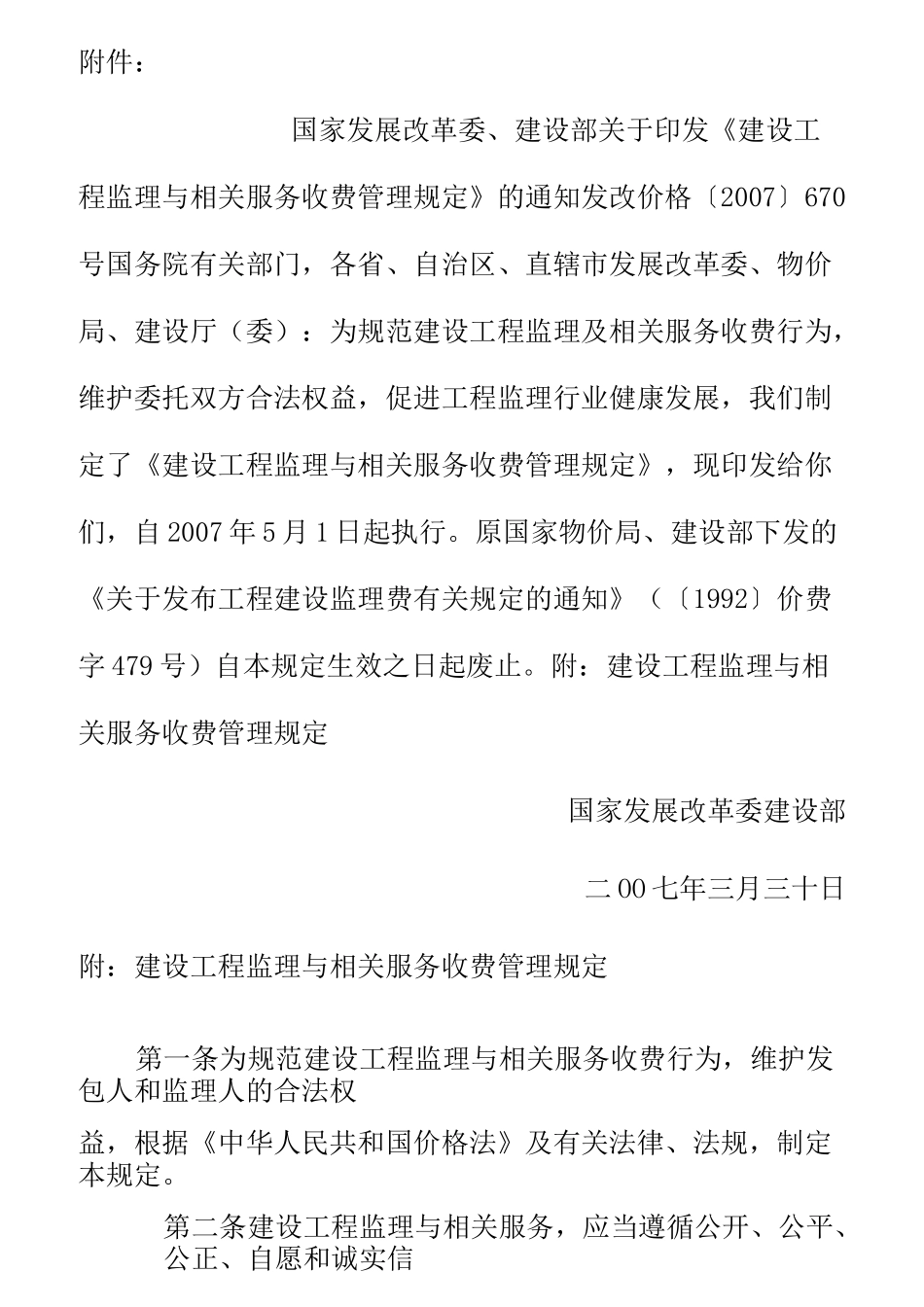 附件：

国家发展改革委、建设部关于印发《建设工程监理与相关服务收费管理规定》的通知发改价格〔2007〕670号国务院有关部门，各省、自治区、直辖市发展改革委、物价局、建设厅（委）：为规范建设工程监理及相关服务收费行为，维护委托双方合法权益，促进工程监理行业健康发展，我们制定了《建设工程监理与相关服务收费管理规定》，现印发给你们，自2007年5月1日起执行。原国家物价局、建设部下发的《关于发布工程建设监理费有关规定的通知》（〔1992〕价费字479号）自本规定生效之日起废止。附：建设工程监理与相关服务收费管理规定

国家发展改革委建设部

二00七年三月三十日

附：建设工程监理与相关服务收费管理规定

第一条为规范建设工程监理与相关服务收费行为，维护发包人和监理人的合法权

益，根据《中华人民共和国价格法》及有关法律、法规，制定本规定。

第二条建设工程监理与相关服务，应当遵循公开、公平、公正、自愿和诚实信